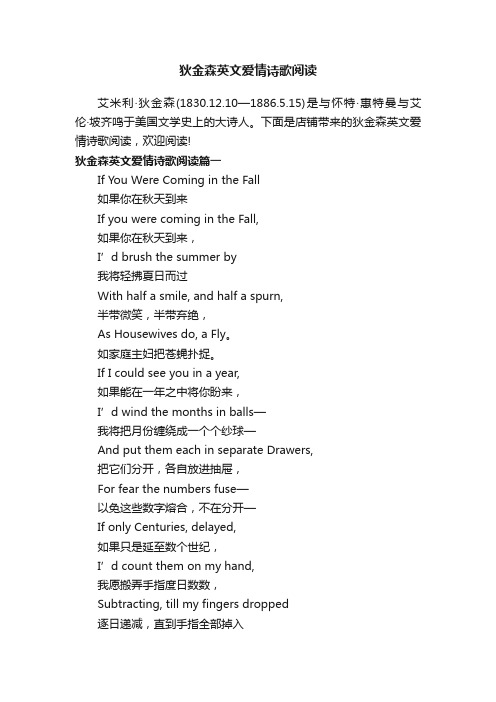 狄金森英文爱情诗歌阅读

艾米利·狄金森(1830.12.10—1886.5.15)是与怀特·惠特曼与艾伦·坡齐鸣于美国文学史上的大诗人。下面是店铺带来的狄金森英文爱情诗歌阅读，欢迎阅读!

狄金森英文爱情诗歌阅读篇一

If You Were Coming in the Fall

如果你在秋天到来

If you were coming in the Fall,

如果你在秋天到来，

I’d brush the summer by

我将轻拂夏日而过

With half a smile, and half a spurn,

半带微笑，半带弃绝，

As Housewives do, a Fly。

如家庭主妇把苍蝇扑捉。

If I could see you in a year,

如果能在一年之中将你盼来，

I’d wind the months in balls—

我将把月份缠绕成一个个纱球—

And put them each in separate Drawers,

把它们分开，各自放进抽屉，

For fear the numbers fuse—

以免这些数字熔合，不在分开—

If only Centuries, delayed,

如果只是延至数个世纪，

I’d count them on my hand,

我愿搬弄手指度日数数，

Subtracting, till my fingers dropped

逐日递减，直到手指全部掉入